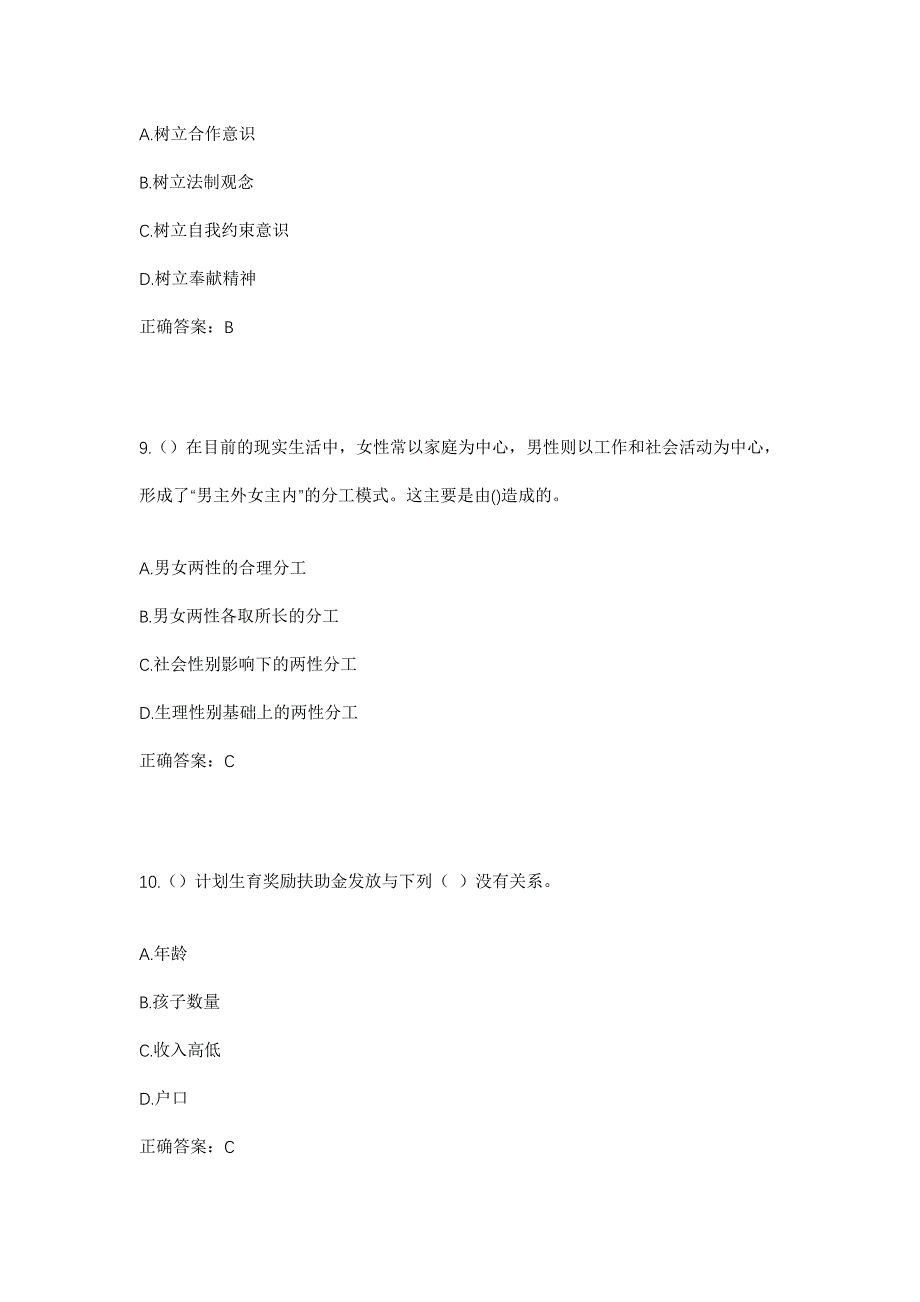 A.树立合作意识

B.树立法制观念

C.树立自我约束意识

D.树立奉献精神

正确答案：B

9.（）在目前的现实生活中，女性常以家庭为中心，男性则以工作和社会活动为中心，形成了“男主外女主内”的分工模式。这主要是由()造成的。

A.男女两性的合理分工

B.男女两性各取所长的分工

C.社会性别影响下的两性分工

D.生理性别基础上的两性分工

正确答案：C

10.（）计划生育奖励扶助金发放与下列（ ）没有关系。

A.年龄

B.孩子数量

C.收入高低

D.户口

正确答案：C